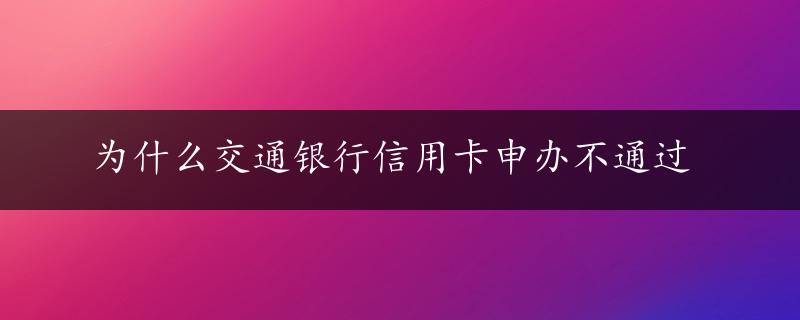 为什么交通银行信用卡申办不通过